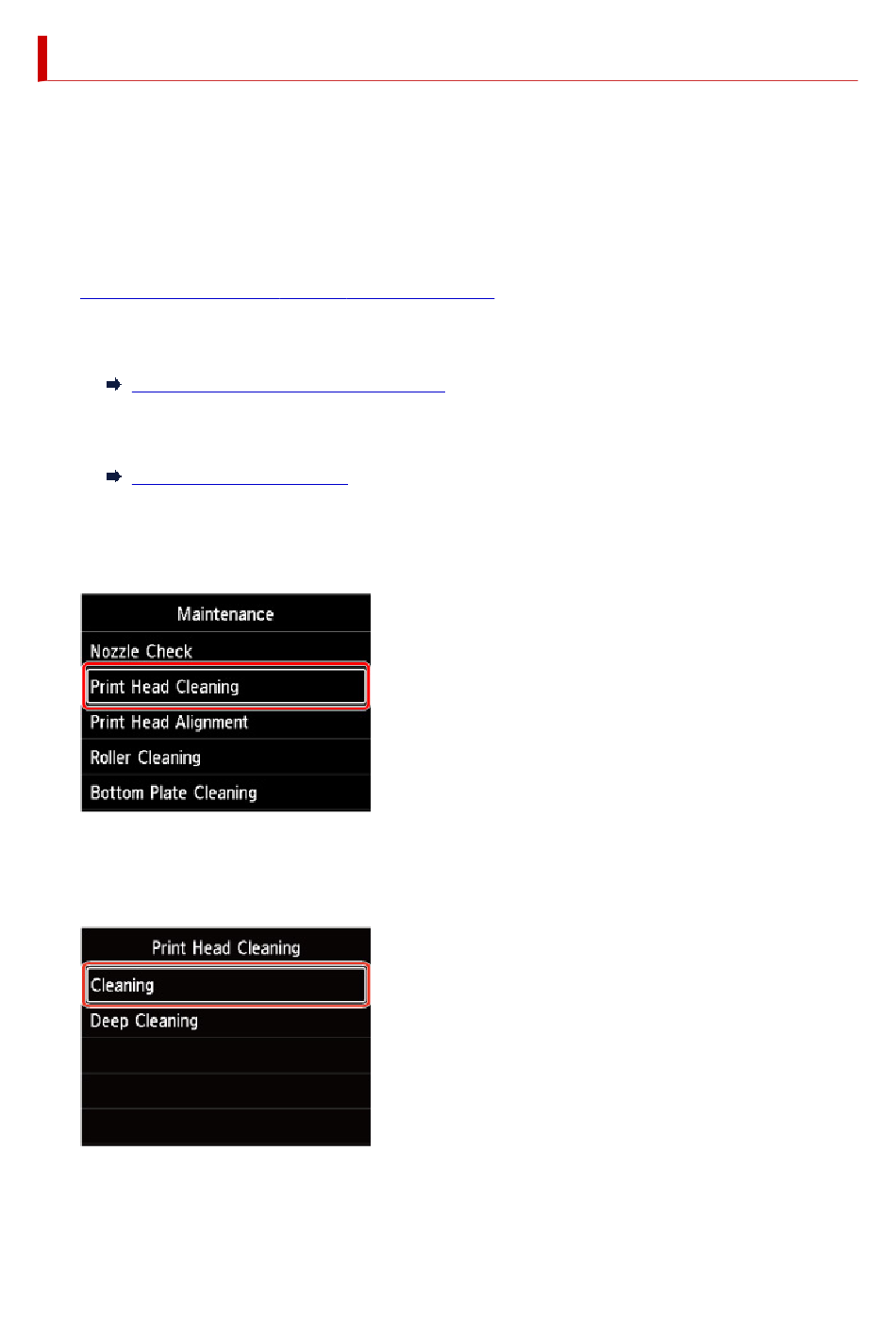 Maintenance

Nozzle Check

Print Head Cleaning

Print Head Alignment

Roller Cleaning

Bottom Plate Cleaning

Print Head Cleaning

Cleaning

Deep Cleaning